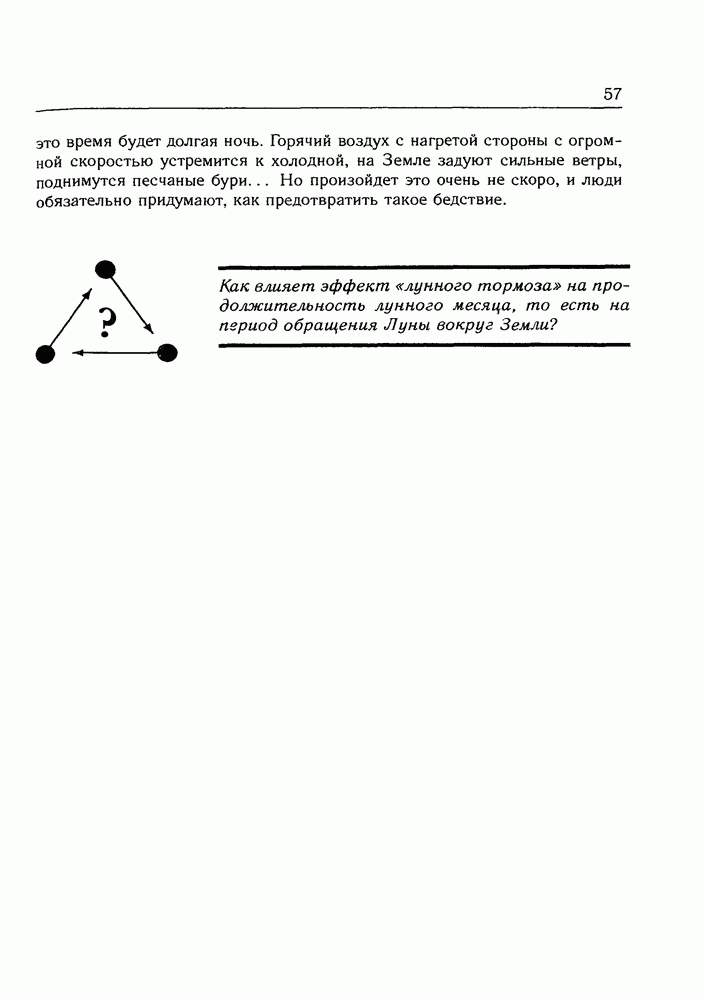 57

это время будет долгая ночь. Горячий воздух с нагретой стороны с огромной скоростью устремится к холодной, на Земле задуют сильные ветры, поднимутся песчаные бури... Но произойдет это очень не скоро, и люди обязательно придумают, как предотвратить такое бедствие.

?

Как влияет эффект «лунного тормоза» на продолжительность лунного месяца, то есть на пгриод обращения Луны вокруг Земли?